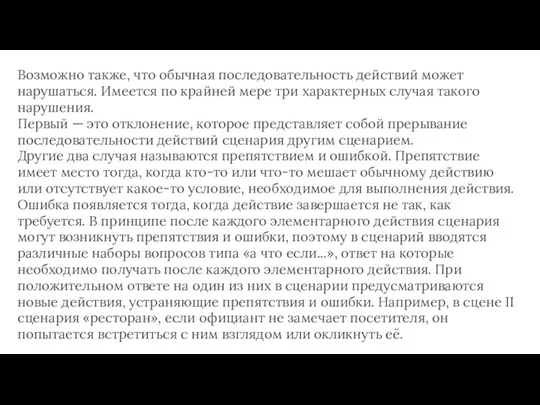 Возможно также, что обычная последовательность действий может нарушаться. Имеется по крайней мере три характерных случая такого нарушения.
Первый — это отклонение, которое представляет собой прерывание последовательности действий сценария другим сценарием.
Другие два случая называются препятствием и ошибкой. Препятствие имеет место тогда, когда кто-то или что-то мешает обычному действию или отсутствует какое-то условие, необходимое для выполнения действия. Ошибка появляется тогда, когда действие завершается не так, как требуется. В принципе после каждого элементарного действия сценария могут возникнуть препятствия и ошибки, поэтому в сценарий вводятся различные наборы вопросов типа «а что если...», ответ на которые необходимо получать после каждого элементарного действия. При положительном ответе на один из них в сценарии предусматриваются новые действия, устраняющие препятствия и ошибки. Например, в сцене II сценария «ресторан», если официант не замечает посетителя, он попытается встретиться с ним взглядом или окликнуть её.